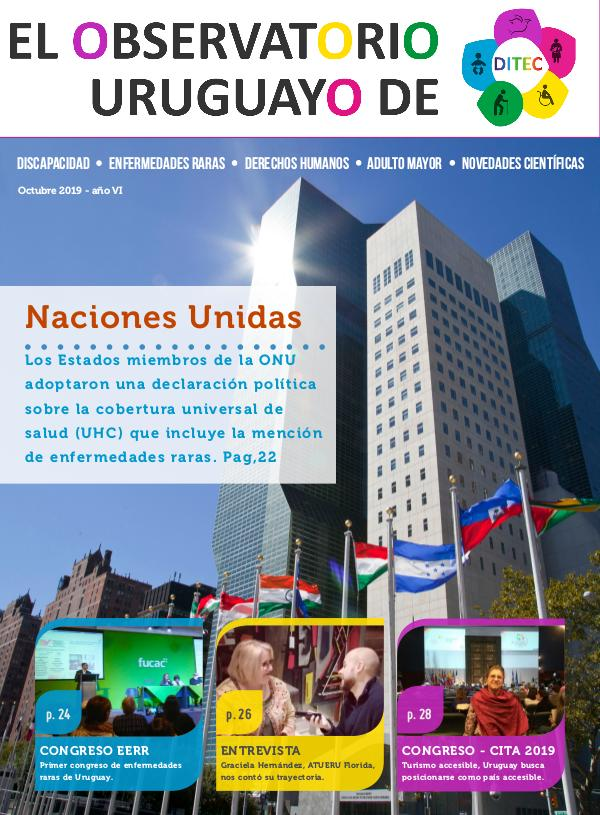 EL OBSERVATORIO URUGUAYO DE

DITEC

DISCAPACIDAD • ENFERMEDADES RARAS • DERECHOS HUMANOS • ADULTO MAYOR • NOVEDADES CIENTÍFICAS

Octubre 2019 - año VI

Naciones Unidas

Los Estados miembros de la ONU adoptaron una declaración política sobre la cobertura universal de salud (UHC) que incluye la mención de enfermedades raras. Pag,22

fucac

p. 24
CONGRESO EERR
Primer congreso de enfermedades raras de Uruguay.

p. 26
ENTREVISTA
Graciela Hernández, ATUERU Florida, nos contó su trayectoria.

p. 28
CONGRESO - CITA 2019
Turismo accesible, Uruguay busca posicionarse como país accesible.